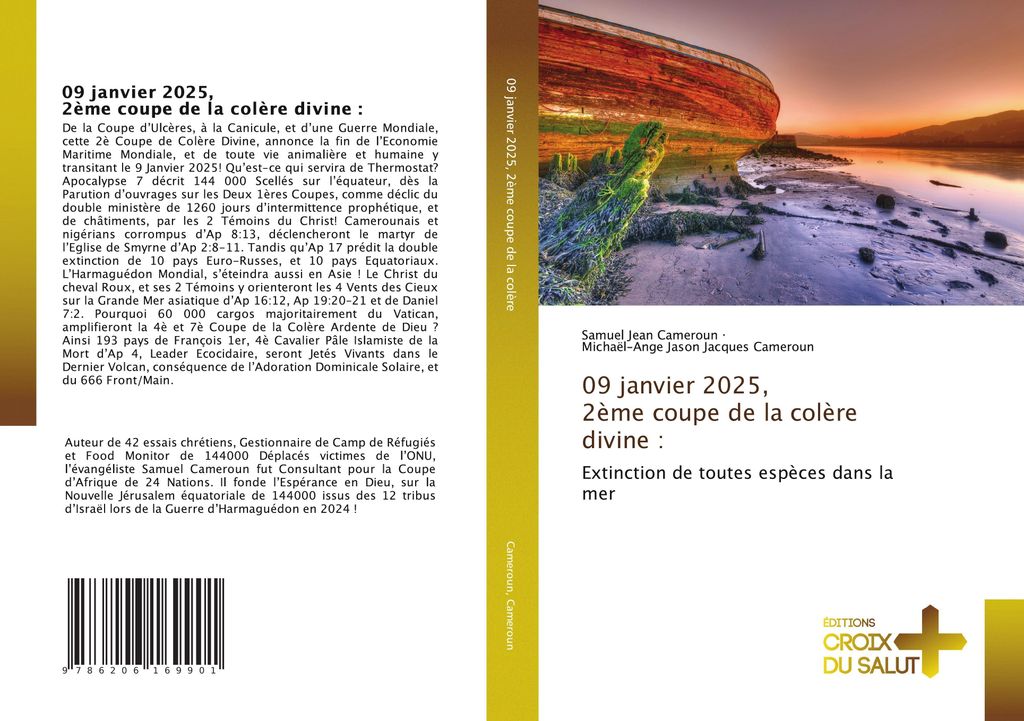 09 janvier 2025,
2ème coupe de la colère divine :

De la Coupe d'Ulcères, à la Canicule, et d'une Guerre Mondiale, cette 2è Coupe de Colère Divine, annonce la fin de l'Economie Maritime Mondiale, et de toute vie animalière et humaine y transitant le 9 Janvier 2025! Qu'est-ce qui servira de Thermostat? Apocalypse 7 décrit 144 000 Scellés sur l'équateur, dès la Parution d'ouvrages sur les Deux 1ères Coupes, comme déclic du double ministère de 1260 jours d'intermittence prophétique, et de châtiments, par les 2 Témoins du Christ! Camerounais et nigérians corrompus d'Ap 8:13, déclencheront le martyr de l'Eglise de Smyrne d'Ap 2:8-11. Tandis qu'Ap 17 prédit la double extinction de 10 pays Euro-Russes, et 10 pays Equatoriaux. L'Harmaguédon Mondial, s'éteindra aussi en Asie ! Le Christ du cheval Roux, et ses 2 Témoins y orienteront les 4 Vents des Cieux sur la Grande Mer asiatique d'Ap 16:12, Ap 19:20-21 et de Daniel 7:2. Pourquoi 60 000 cargos majoritairement du Vatican, amplifieront la 4è et 7è Coupe de la Colère Ardente de Dieu ? Ainsi 193 pays de François 1er, 4è Cavalier Pâle Islamiste de la Mort d'Ap 4, Leader Ecocidaire, seront Jetés Vivants dans le Dernier Volcan, conséquence de l'Adoration Dominicale Solaire, et du 666 Front/Main.

Auteur de 42 essais chrétiens, Gestionnaire de Camp de Réfugiés et Food Monitor de 144000 Déplacés victimes de l'ONU, l'évangéliste Samuel Cameroun fut Consultant pour la Coupe d'Afrique de 24 Nations. Il fonde l'Espérance en Dieu, sur la Nouvelle Jérusalem équatoriale de 144000 issus des 12 tribus d'Israël lors de la Guerre d'Harmaguédon en 2024 !

9 786206 169901

09 janvier 2025, 2ème coupe de la colère

Cameroun, Cameroun

Samuel Jean Cameroun ·
Michaël-Ange Jason Jacques Cameroun

09 janvier 2025,
2ème coupe de la colère divine :

Extinction de toutes espèces dans la mer

ÉDITIONS
CROIX
DU SALUT